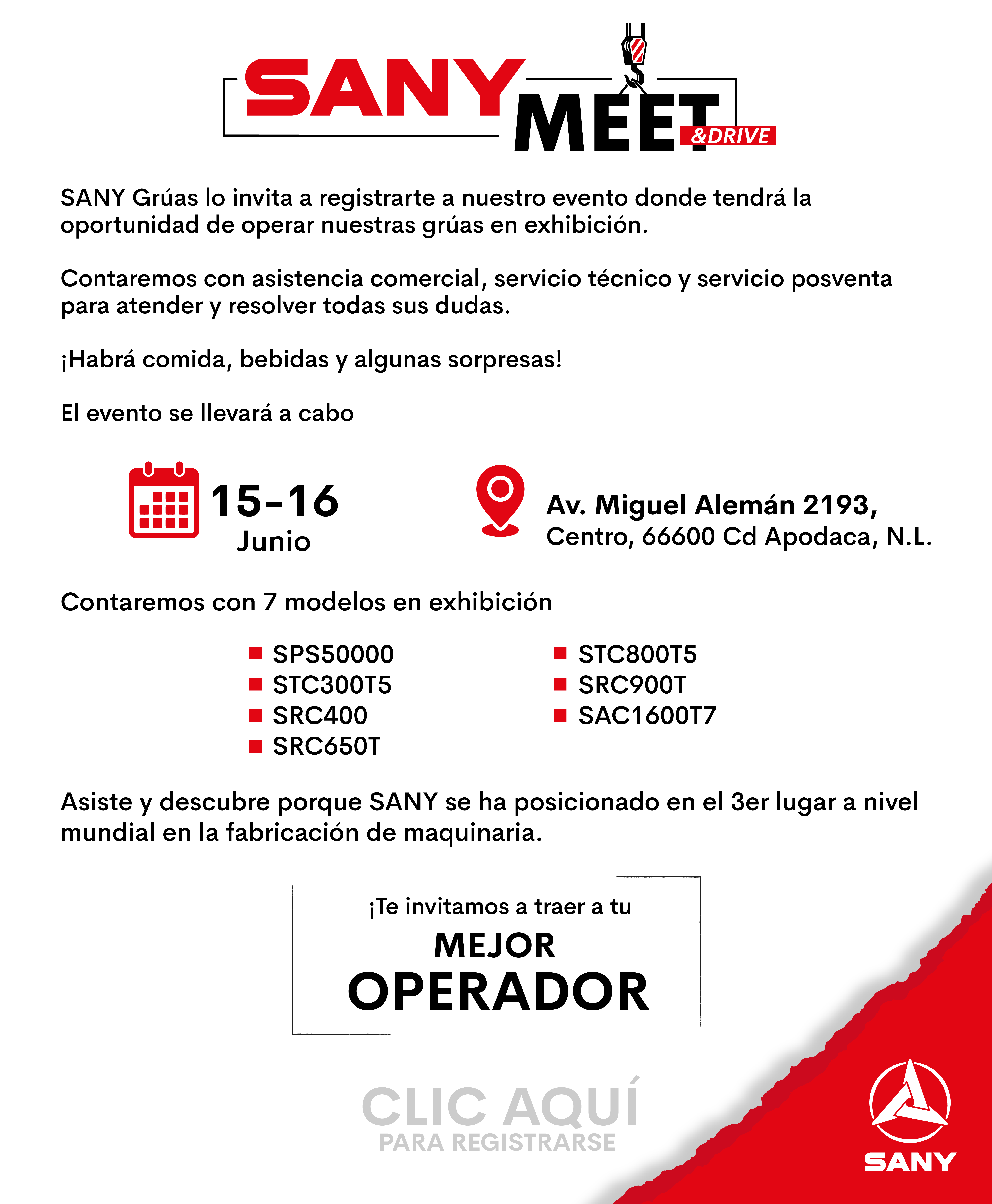 SANY MEET &DRIVE

SANY Grúas lo invita a registrarte a nuestro evento donde tendrá la oportunidad de operar nuestras grúas en exhibición.

Contaremos con asistencia comercial, servicio técnico y servicio posventa para atender y resolver todas sus dudas.

¡Habrá comida, bebidas y algunas sorpresas!

El evento se llevará a cabo

15-16
Junio

Av. Miguel Alemán 2193,
Centro, 66600 Cd Apodaca, N.L.

Contaremos con 7 modelos en exhibición

SPS50000
STC300T5
SRC400
SRC650T

STC800T5
SRC900T
SAC1600T7

Asiste y descubre porque SANY se ha posicionado en el 3er lugar a nivel mundial en la fabricación de maquinaria.

¡Te invitamos a traer a tu
MEJOR
OPERADOR

CLIC AQUÍ
PARA REGISTRARSE

SANY